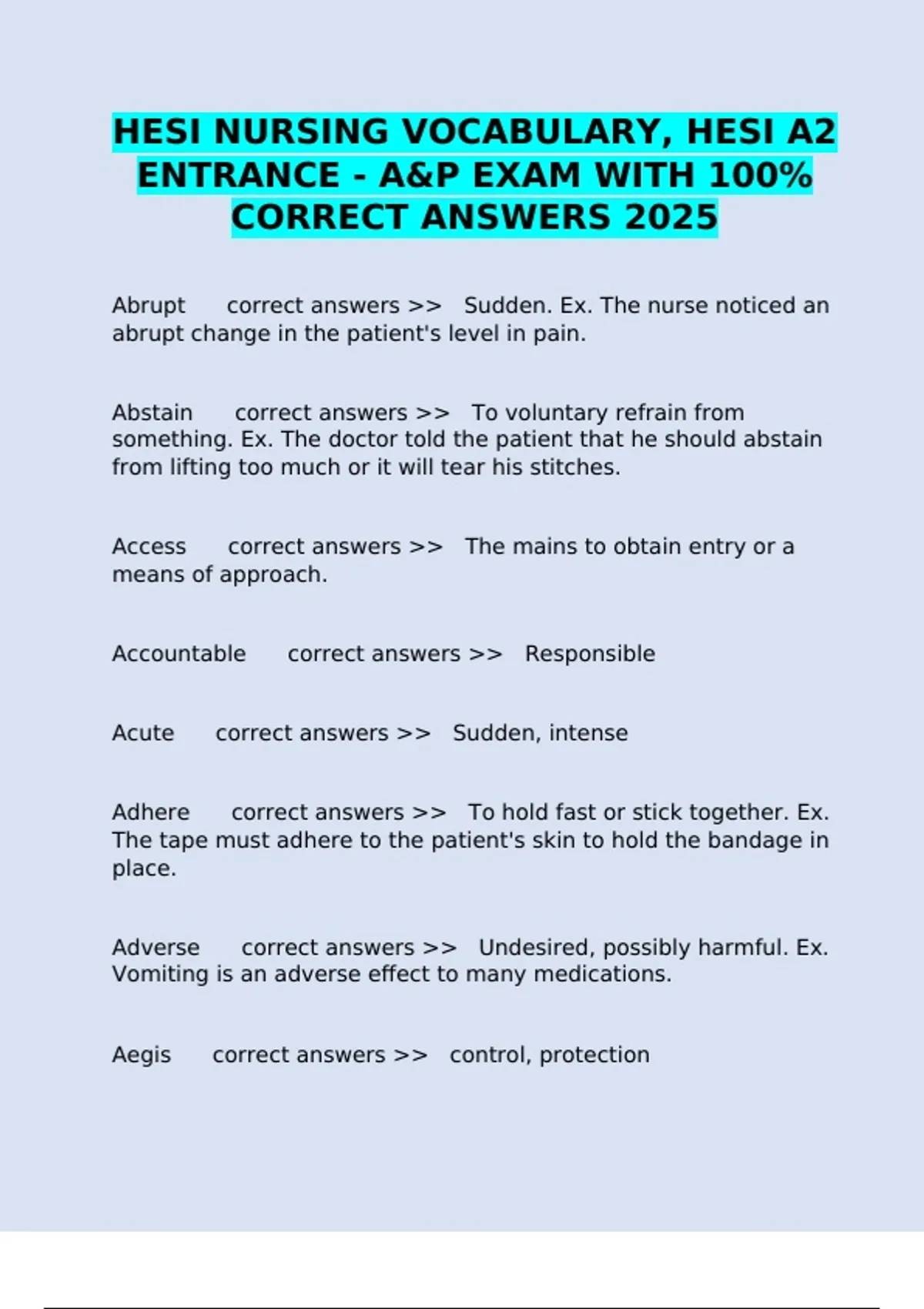 HESI NURSING VOCABULARY, HESI A2 ENTRANCE - A&P EXAM WITH 100% CORRECT ANSWERS 2025

Abrupt correct answers >> Sudden. Ex. The nurse noticed an abrupt change in the patient's level in pain.

Abstain correct answers >> To voluntary refrain from something. Ex. The doctor told the patient that he should abstain from lifting too much or it will tear his stitches.

Access correct answers >> The mains to obtain entry or a means of approach.

Accountable correct answers >> Responsible

Acute correct answers >> Sudden, intense

Adhere correct answers >> To hold fast or stick together. Ex. The tape must adhere to the patient's skin to hold the bandage in place.

Adverse correct answers >> Undesired, possibly harmful. Ex. Vomiting is an adverse effect to many medications.

Aegis correct answers >> control, protection